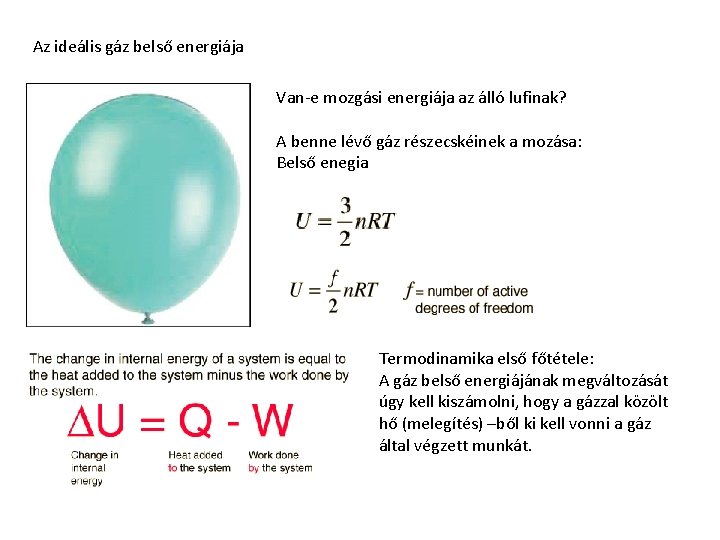 Az ideális gáz belső energiája

Van-e mozgási energiája az álló lufinak?

A benne lévő gáz részecskéinek a mozása:
Belső enegia

$U = \frac{3}{2}nRT$

$U = \frac{f}{2}nRT$ $f$ = number of active degrees of freedom

The change in internal energy of a system is equal to the heat added to the system minus the work done by the system.

$\Delta U = Q - W$

Change in internal energy

Heat added to the system

Work done by the system

Termodinamika első főtétele:
A gáz belső energiájának megváltozását úgy kell kiszámolni, hogy a gázzal közölt hő (melegítés) –ből ki kell vonni a gáz által végzett munkát.